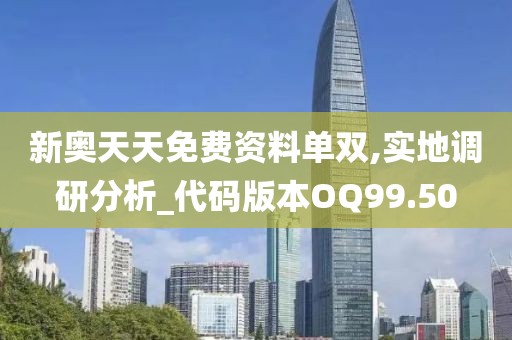 新奥天天免费资料单双,实地调研分析_代码版本OQ99.50